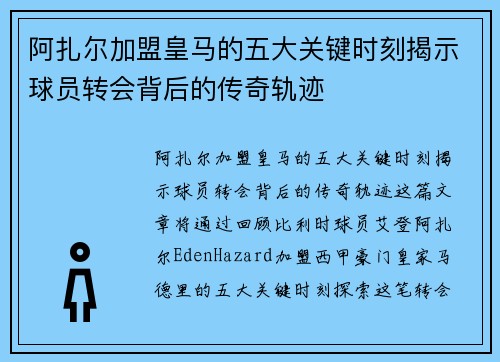 阿扎尔加盟皇马的五大关键时刻揭示球员转会背后的传奇轨迹

阿扎尔加盟皇马的五大关键时刻揭示球员转会背后的传奇轨迹这篇文章将通过回顾比利时球员艾登阿扎尔EdenHazard加盟西甲豪门皇家马德里的五大关键时刻探索这笔转会